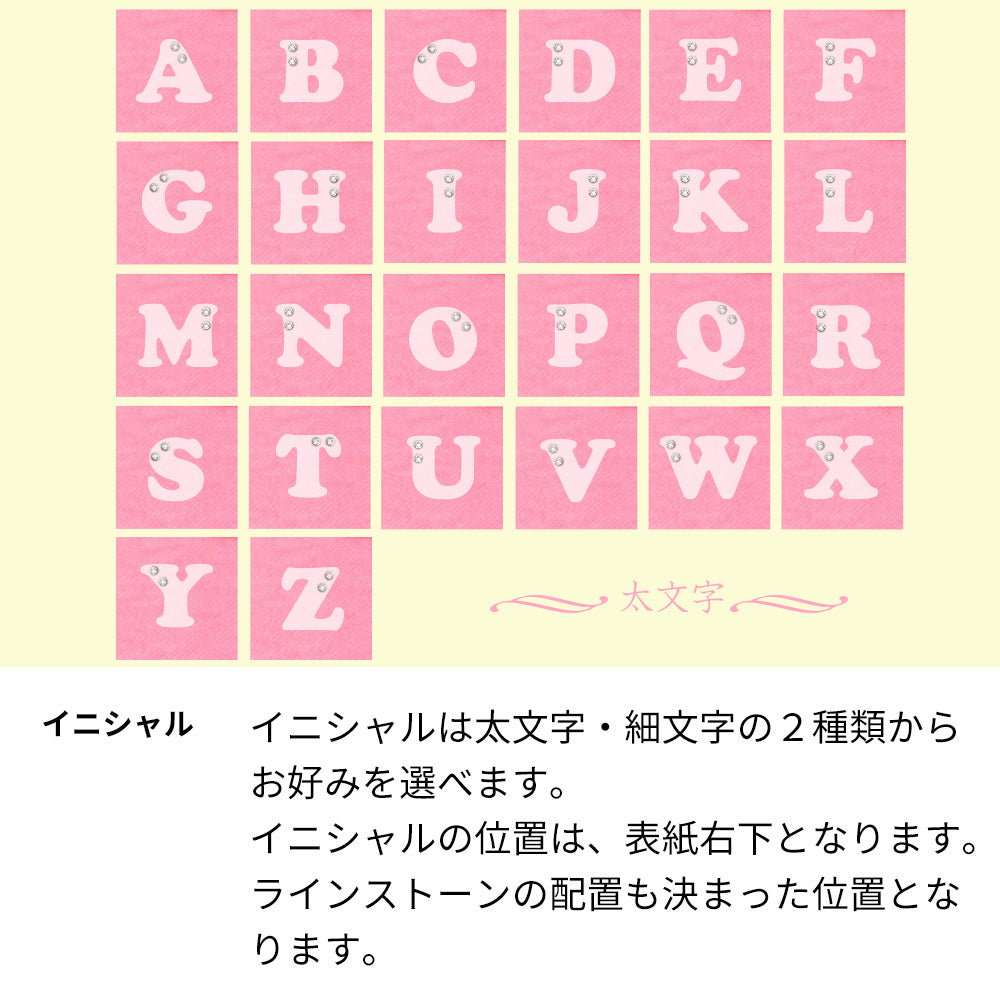 A B C D E F
G H I J K L
M N O P Q R
S T U V W X
Y Z

太文字

イニシャル

イニシャルは太文字・細文字の２種類からお好みを選べます。
イニシャルの位置は、表紙右下となります。
ラインストーンの配置も決まった位置となります。